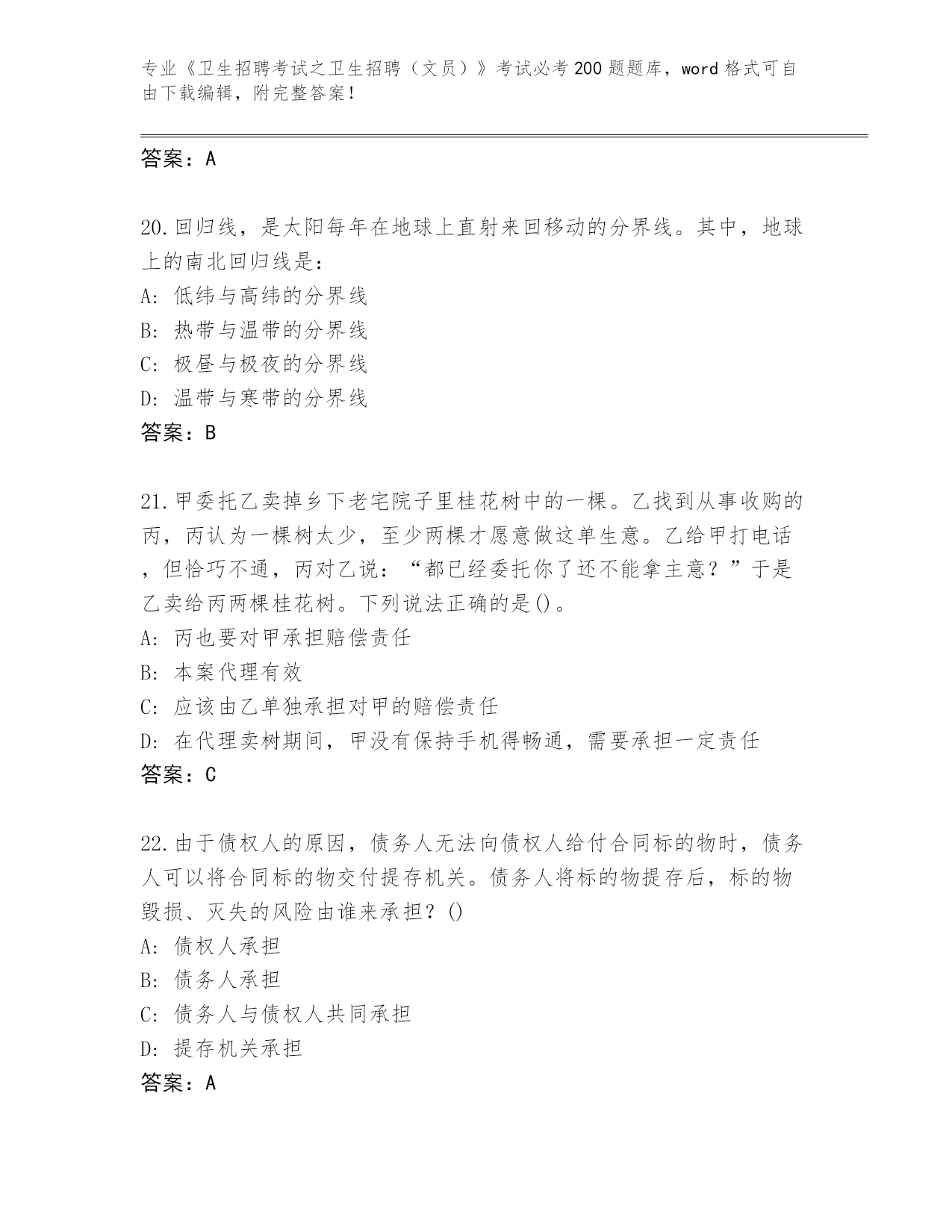 专业《卫生招聘考试之卫生招聘（文员）》考试必考200题题库，word格式可自由下载编辑，附完整答案！

答案：A

20.回归线，是太阳每年在地球上直射来回移动的分界线。其中，地球上的南北回归线是：
A：低纬与高纬的分界线
B：热带与温带的分界线
C：极昼与极夜的分界线
D：温带与寒带的分界线
答案：B

21.甲委托乙卖掉乡下老宅院子里桂花树中的一棵。乙找到从事收购的丙，丙认为一棵树太少，至少两棵才愿意做这单生意。乙给甲打电话，但恰巧不通，丙对乙说：“都已经委托你了还不能拿主意？”于是乙卖给丙两棵桂花树。下列说法正确的是()。
A：丙也要对甲承担赔偿责任
B：本案代理有效
C：应该由乙单独承担对甲的赔偿责任
D：在代理卖树期间，甲没有保持手机得畅通，需要承担一定责任
答案：C

22.由于债权人的原因，债务人无法向债权人给付合同标的物时，债务人可以将合同标的物交付提存机关。债务人将标的物提存后，标的物毁损、灭失的风险由谁来承担？()
A：债权人承担
B：债务人承担
C：债务人与债权人共同承担
D：提存机关承担
答案：A